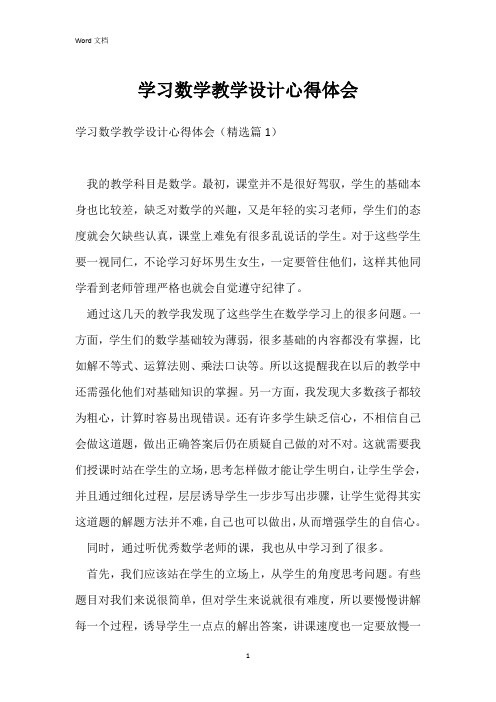 Word 文档

学习数学教学设计心得体会

学习数学教学设计心得体会（精选篇 1）

我的教学科目是数学。最初，课堂并不是很好驾驭，学生的基础本身也比较差，缺乏对数学的兴趣，又是年轻的实习老师，学生们的态度就会欠缺些认真，课堂上难免有很多乱说话的学生。对于这些学生要一视同仁，不论学习好坏男生女生，一定要管住他们，这样其他同学看到老师管理严格也就会自觉遵守纪律了。

通过这几天的教学我发现了这些学生在数学学习上的很多问题。一方面，学生们的数学基础较为薄弱，很多基础的内容都没有掌握，比如解不等式、运算法则、乘法口诀等。所以这提醒我在以后的教学中还需强化他们对基础知识的掌握。另一方面，我发现大多数孩子都较为粗心，计算时容易出现错误。还有许多学生缺乏信心，不相信自己会做这道题，做出正确答案后仍在质疑自己做的对不对。这就需要我们授课时站在学生的立场，思考怎样做才能让学生明白，让学生学会，并且通过细化过程，层层诱导学生一步步写出步骤，让学生觉得其实这道题的解题方法并不难，自己也可以做出，从而增强学生的自信心。

同时，通过听优秀数学老师的课，我也从中学习到了很多。

首先，我们应该站在学生的立场上，从学生的角度思考问题。有些题目对我们来说很简单，但对学生来说就很有难度，所以要慢慢讲解每一个过程，诱导学生一点点的解出答案，讲课速度也一定要放慢一

1